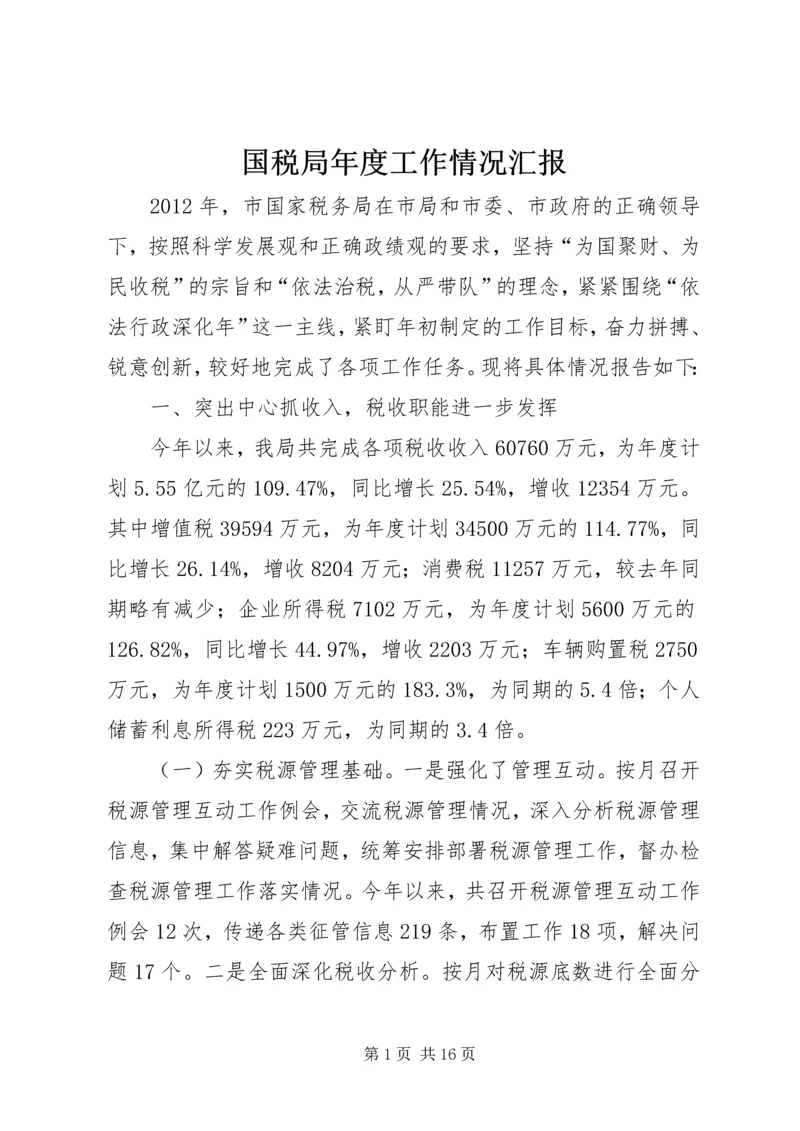 国税局年度工作情况汇报

2012年，市国家税务局在市局和市委、市政府的正确领导下，按照科学发展观和正确政绩观的要求，坚持“为国聚财、为民收税”的宗旨和“依法治税，从严带队”的理念，紧紧围绕“依法行政深化年”这一主线，紧盯年初制定的工作目标，奋力拼搏、锐意创新，较好地完成了各项工作任务。现将具体情况报告如下：

一、突出中心抓收入，税收职能进一步发挥

今年以来，我局共完成各项税收收入60760万元，为年度计划5.55亿元的109.47%，同比增长25.54%，增收12354万元。其中增值税39594万元，为年度计划34500万元的114.77%，同比增长26.14%，增收8204万元；消费税11257万元，较去年同期略有减少；企业所得税7102万元，为年度计划5600万元的126.82%，同比增长44.97%，增收2203万元；车辆购置税2750万元，为年度计划1500万元的183.3%，为同期的5.4倍；个人储蓄利息所得税223万元，为同期的3.4倍。

（一）夯实税源管理基础。一是强化了管理互动。按月召开税源管理互动工作例会，交流税源管理情况，深入分析税源管理信息，集中解答疑难问题，统筹安排部署税源管理工作，督办检查税源管理工作落实情况。今年以来，共召开税源管理互动工作例会12次，传递各类征管信息219条，布置工作18项，解决问题17个。二是全面深化税收分析。按月对税源底数进行全面分

第1页 共16页